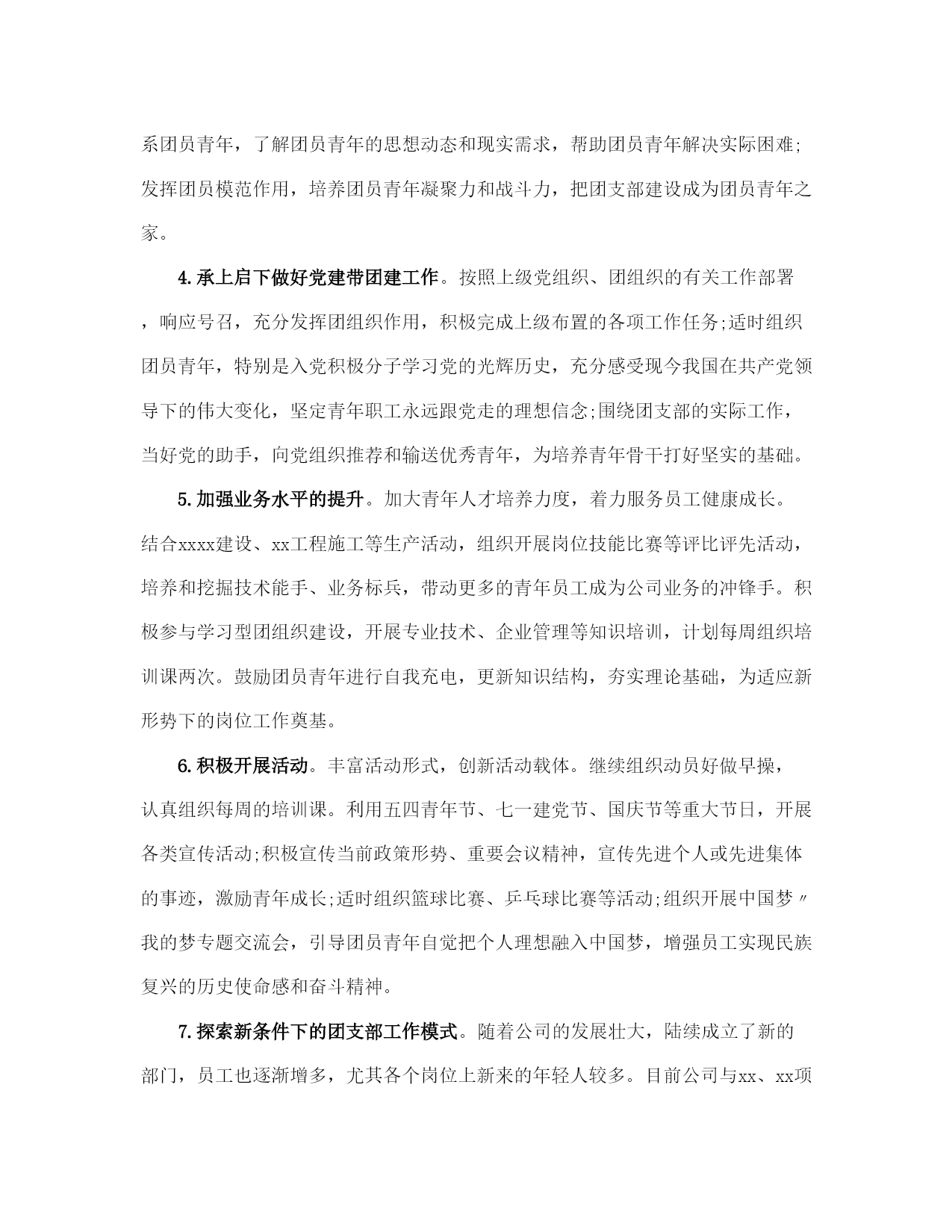 系团员青年，了解团员青年的思想动态和现实需求，帮助团员青年解决实际困难;发挥团员模范作用，培养团员青年凝聚力和战斗力，把团支部建设成为团员青年之家。

4.承上启下做好党建带团建工作。按照上级党组织、团组织的有关工作部署，响应号召，充分发挥团组织作用，积极完成上级布置的各项工作任务;适时组织团员青年，特别是入党积极分子学习党的光辉历史，充分感受现今我国在共产党领导下的伟大变化，坚定青年职工永远跟党走的理想信念;围绕团支部的实际工作，当好党的助手，向党组织推荐和输送优秀青年，为培养青年骨干打好坚实的基础。

5.加强业务水平的提升。加大青年人才培养力度，着力服务员工健康成长。结合xxxx建设、xx工程施工等生产活动，组织开展岗位技能比赛等评比评先活动，培养和挖掘技术能手、业务标兵，带动更多的青年员工成为公司业务的冲锋手。积极参与学习型团组织建设，开展专业技术、企业管理等知识培训，计划每周组织培训课两次。鼓励团员青年进行自我充电，更新知识结构，夯实理论基础，为适应新形势下的岗位工作奠基。

6.积极开展活动。丰富活动形式，创新活动载体。继续组织动员好做早操，认真组织每周的培训课。利用五四青年节、七一建党节、国庆节等重大节日，开展各类宣传活动;积极宣传当前政策形势、重要会议精神，宣传先进个人或先进集体的事迹，激励青年成长;适时组织篮球比赛、乒乓球比赛等活动;组织开展中国梦〃我的梦专题交流会，引导团员青年自觉把个人理想融入中国梦，增强员工实现民族复兴的历史使命感和奋斗精神。

7.探索新条件下的团支部工作模式。随着公司的发展壮大，陆续成立了新的部门，员工也逐渐增多，尤其各个岗位上新来的年轻人较多。目前公司与xx、xx项